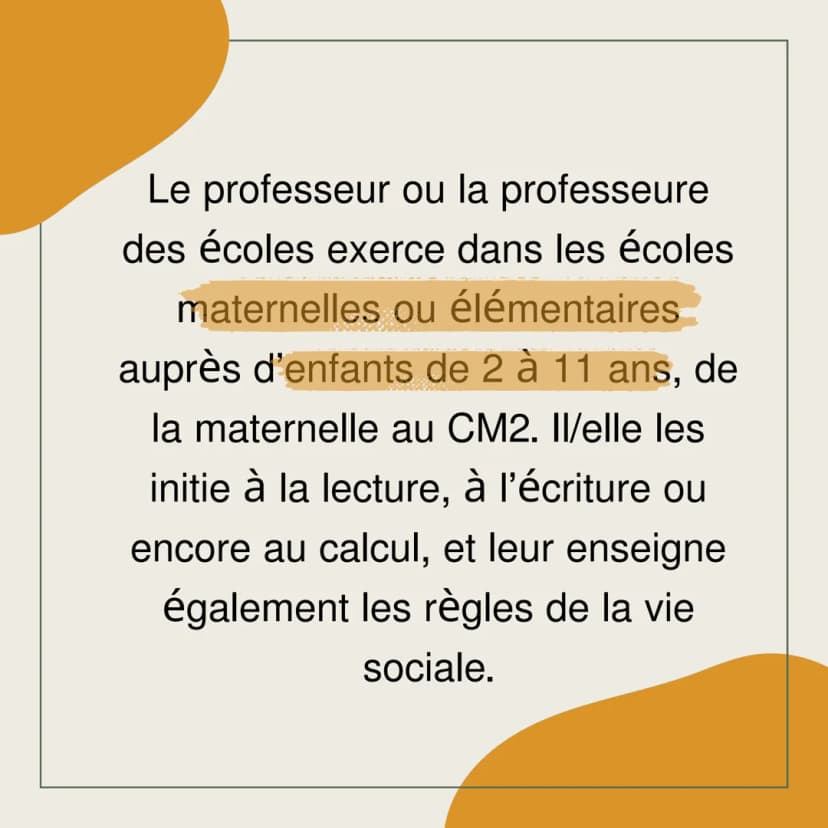 Le professeur ou la professeure des écoles exerce dans les écoles maternelles ou élémentaires auprès d'enfants de 2 à 11 ans, de la maternelle au CM2. Il/elle les initie à la lecture, à l'écriture ou encore au calcul, et leur enseigne également les règles de la vie sociale.